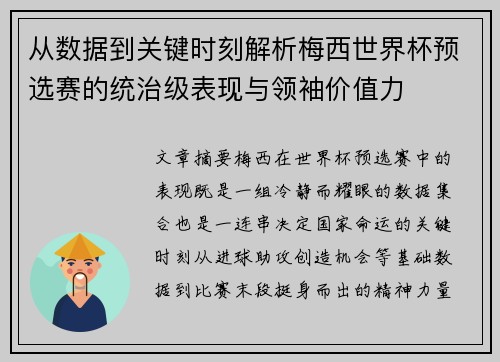 从数据到关键时刻解析梅西世界杯预选赛的统治级表现与领袖价值力

文章摘要梅西在世界杯预选赛中的表现既是一组冷静而耀眼的数据集合也是一连串决定国家命运的关键时刻从进球助攻创造机会等基础数据到比赛末段挺身而出的精神力量